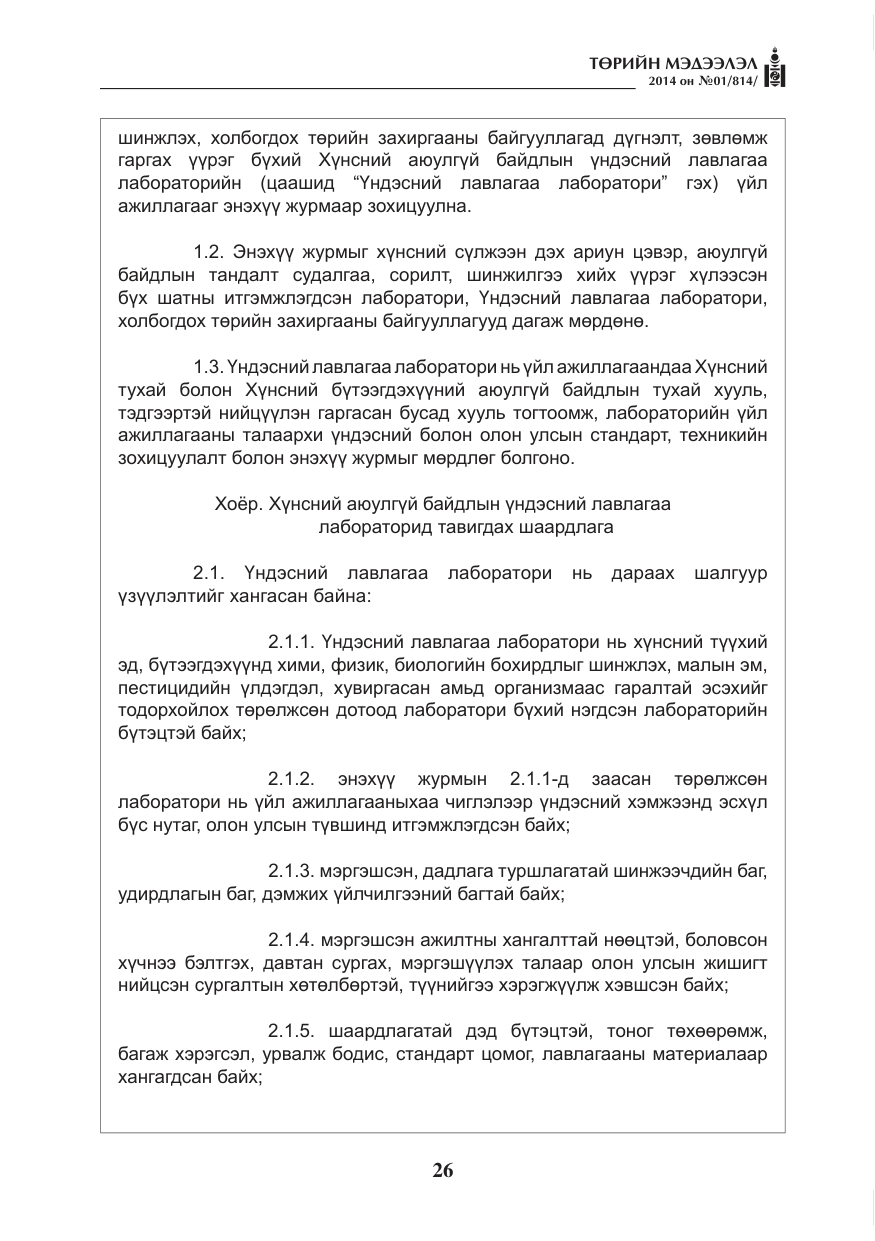 ТӨРИЙН МЭДЭЭЛЭЛ
2014 он №01/814/

шинжлэх, холбогдох төрийн захиргааны байгууллагад дүгнэлт, зөвлөмж гаргах үүрэг бүхий Хүнсний аюулгүй байдлын үндэсний лавлагаа лабораторийн (цаашид "Үндэсний лавлагаа лаборатори" гэх) үйл ажиллагааг энэхүү журмаар зохицуулна.

1.2. Энэхүү журмыг хүнсний сүлжээн дэх ариун цэвэр, аюулгүй байдлын тандалт судалгаа, сорилт, шинжилгээ хийх үүрэг хүлээсэн бүх шатны итгэмжлэгдсэн лаборатори, Үндэсний лавлагаа лаборатори, холбогдох төрийн захиргааны байгууллагууд дагаж мөрдөнө.

1.3. Үндэсний лавлагаа лаборатори нь үйл ажиллагаандаа Хүнсний тухай болон Хүнсний бүтээгдэхүүний аюулгүй байдлын тухай хууль, тэдгээртэй нийцүүлэн гаргасан бусад хууль тогтоомж, лабораторийн үйл ажиллагааны талаархи үндэсний болон олон улсын стандарт, техникийн зохицуулалт болон энэхүү журмыг мөрдлөг болгоно.

Хоёр. Хүнсний аюулгүй байдлын үндэсний лавлагаа
лабораторид тавигдах шаардлага

2.1. Үндэсний лавлагаа лаборатори нь дараах шалгуур үзүүлэлтийг хангасан байна:

2.1.1. Үндэсний лавлагаа лаборатори нь хүнсний түүхий эд, бүтээгдэхүүнд хими, физик, биологийн бохирдлыг шинжлэх, малын эм, пестицидийн үлдэгдэл, хувиргасан амьд организмаас гаралтай эсэхийг тодорхойлох төрөлжсөн дотоод лаборатори бүхий нэгдсэн лабораторийн бүтэцтэй байх;

2.1.2. энэхүү журмын 2.1.1-д заасан төрөлжсөн лаборатори нь үйл ажиллагааныхаа чиглэлээр үндэсний хэмжээнд эсхүл бүс нутаг, олон улсын түвшинд итгэмжлэгдсэн байх;

2.1.3. мэргэшсэн, дадлага туршлагатай шинжээчдийн баг, удирдлагын баг, дэмжих үйлчилгээний багтай байх;

2.1.4. мэргэшсэн ажилтны хангалттай нөөцтэй, боловсон хүчнээ бэлтгэх, давтан сургах, мэргэшүүлэх талаар олон улсын жишигт нийцсэн сургалтын хөтөлбөртэй, түүнийгээ хэрэгжүүлж хэвшсэн байх;

2.1.5. шаардлагатай дэд бүтэцтэй, тоног төхөөрөмж, багаж хэрэгсэл, урвалж бодис, стандарт цомог, лавлагааны материалаар хангагдсан байх;

26